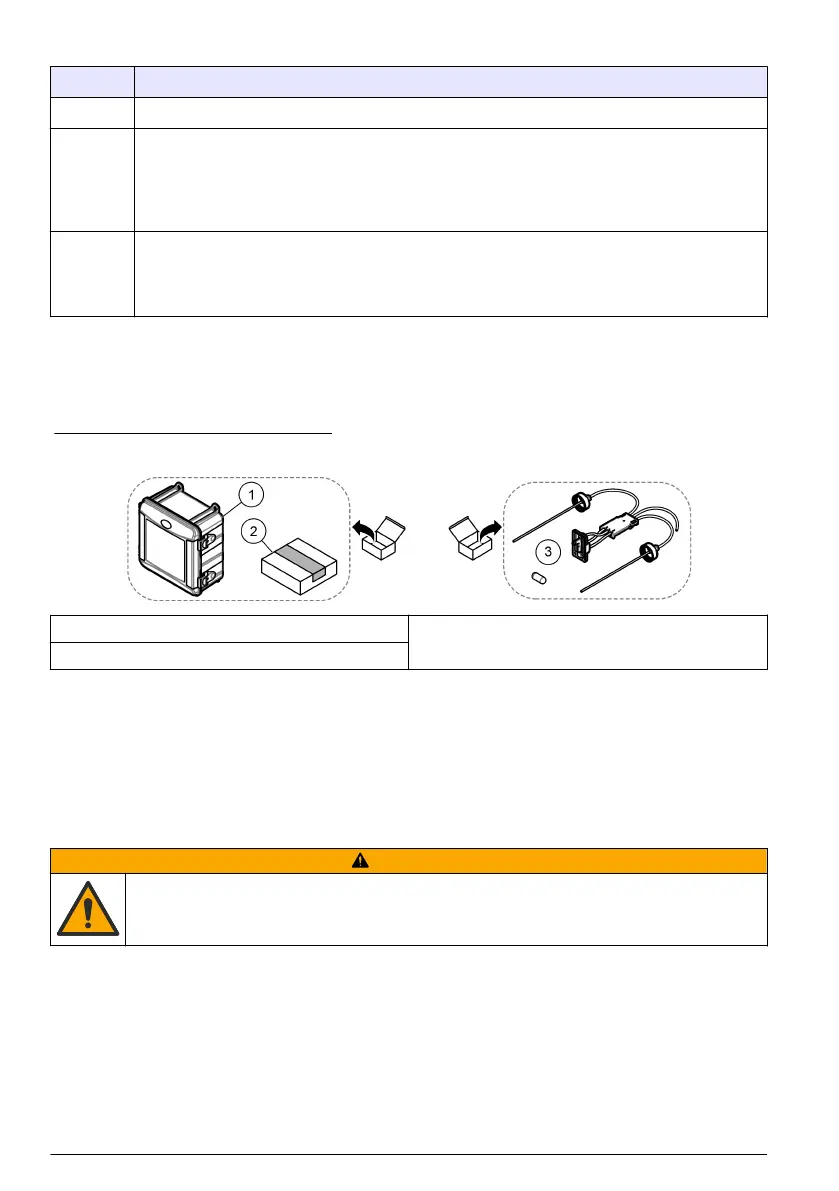 1

2

3